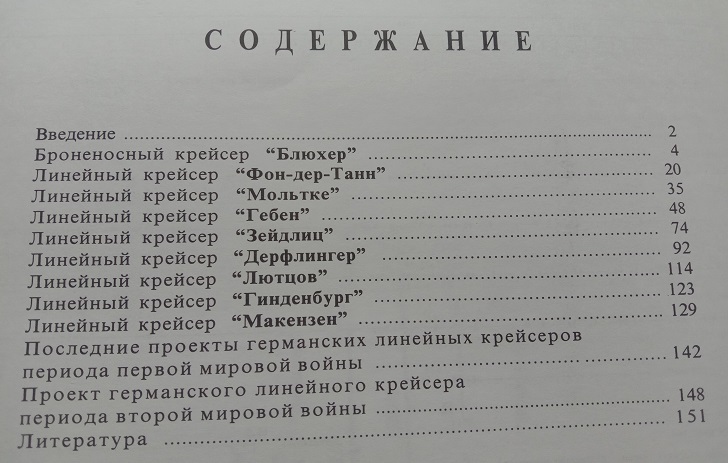 СОДЕРЖАНИЕ

Введение 2
Броненосный крейсер "Блюхер" 4
Линейный крейсер "Фон-дер-Танн" 20
Линейный крейсер "Мольтке" 35
Линейный крейсер "Гебен" 48
Линейный крейсер "Зейдлиц" 74
Линейный крейсер "Дерфлингер" 92
Линейный крейсер "Лютцов" 114
Линейный крейсер "Гинденбург" 123
Линейный крейсер "Макензен" 129
Последние проекты германских линейных крейсеров периода первой мировой войны 142
Проект германского линейного крейсера периода второй мировой войны 148
Литература 151